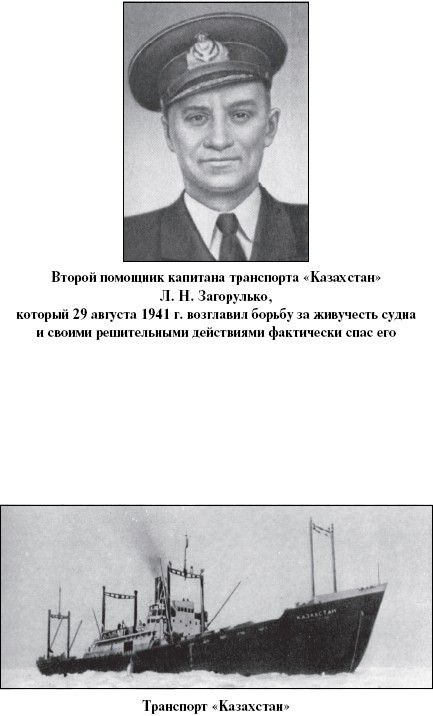 Второй помощник капитана транспорта «Казахстан»
Л. Н. Загорулько,
который 29 августа 1941 г. возглавил борьбу за живучесть судна и своими решительными действиями фактически спас его

КАЗАХСТАН

Транспорт «Казахстан»